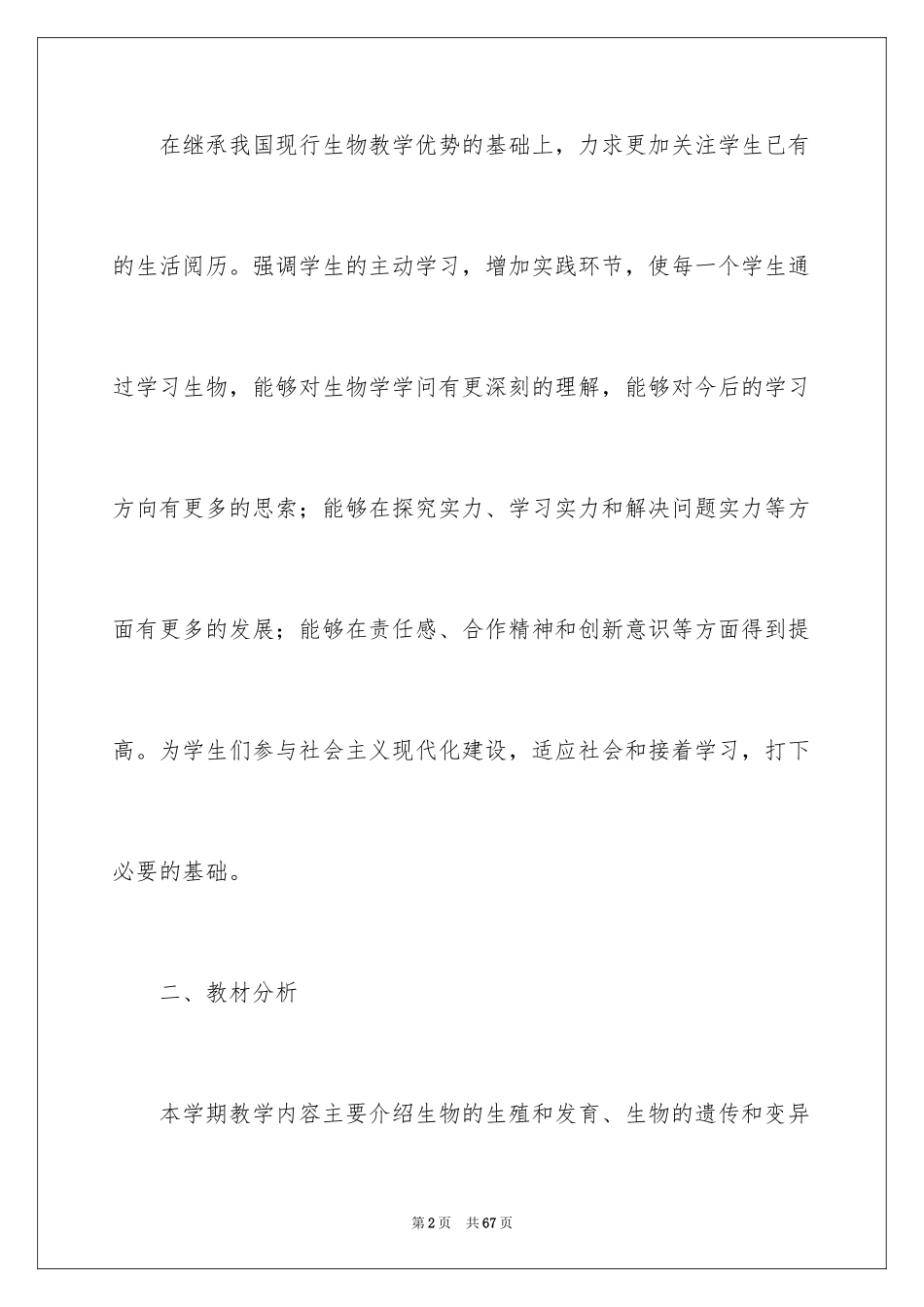 在继承我国现行生物教学优势的基础上，力求更加关注学生已有的生活阅历。强调学生的主动学习，增加实践环节，使每一个学生通过学习生物，能够对生物学学问有更深刻的理解，能够对今后的学习方向有更多的思索；能够在探究实力、学习实力和解决问题实力等方面有更多的发展；能够在责任感、合作精神和创新意识等方面得到提高。为学生们参与社会主义现代化建设，适应社会和接着学习，打下必要的基础。

二、教材分析

本学期教学内容主要介绍生物的生殖和发育、生物的遗传和变异

第2页 共67页